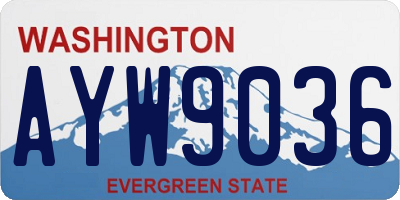 WASHINGTON
AYW9036
EVERGREEN STATE